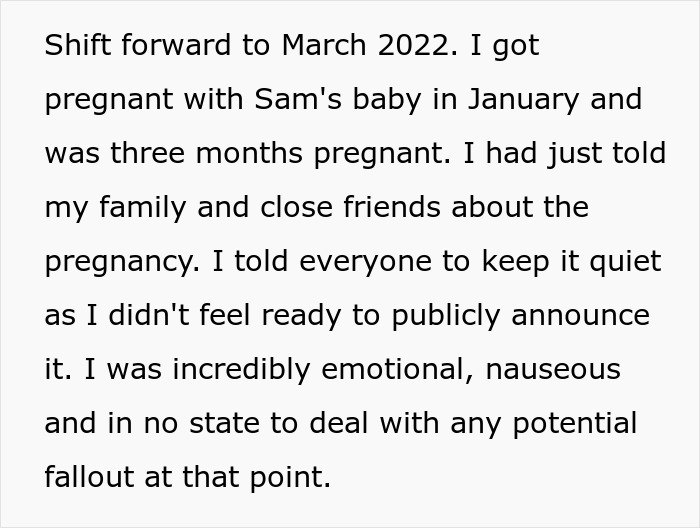 Shift forward to March 2022. I got pregnant with Sam's baby in January and was three months pregnant. I had just told my family and close friends about the pregnancy. I told everyone to keep it quiet as I didn't feel ready to publicly announce it. I was incredibly emotional, nauseous and in no state to deal with any potential fallout at that point.